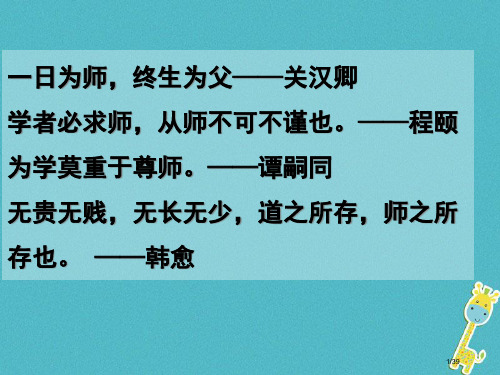 一日为师，终生为父——关汉卿

学者必求师，从师不可不谨也。——程颐

为学莫重于尊师。——谭嗣同

无贵无贱，无长无少，道之所存，师之所存也。 ——韩愈

1/39